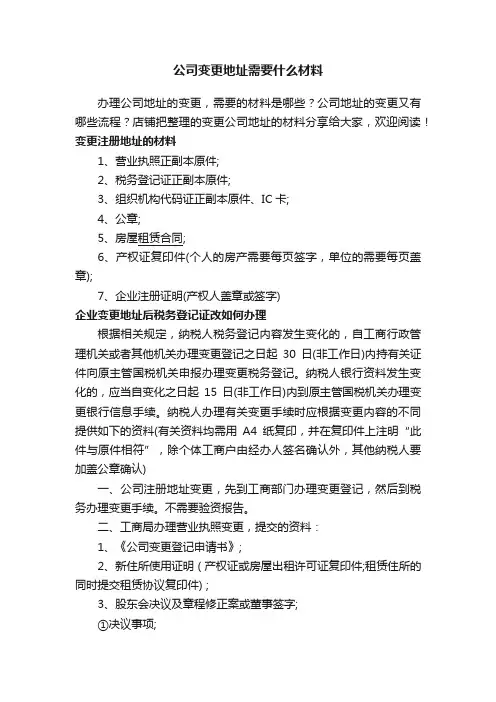 公司变更地址需要什么材料

办理公司地址的变更，需要的材料是哪些？公司地址的变更又有哪些流程？店铺把整理的变更公司地址的材料分享给大家，欢迎阅读！

变更注册地址的材料

1、营业执照正副本原件;

2、税务登记证正副本原件;

3、组织机构代码证正副本原件、IC 卡;

4、公章;

5、房屋租赁合同;

6、产权证复印件(个人的房产需要每页签字，单位的需要每页盖章);

7、企业注册证明(产权人盖章或签字)

企业变更地址后税务登记证改如何办理

根据相关规定，纳税人税务登记内容发生变化的，自工商行政管理机关或者其他机关办理变更登记之日起 30 日(非工作日)内持有关证件向原主管国税机关申报办理变更税务登记。纳税人银行资料发生变化的，应当自变化之日起 15 日(非工作日)内到原主管国税机关办理变更银行信息手续。纳税人办理有关变更手续时应根据变更内容的不同提供如下的资料(有关资料均需用 A4 纸复印，并在复印件上注明“此件与原件相符”，除个体工商户由经办人签名确认外，其他纳税人要加盖公章确认)

一、公司注册地址变更，先到工商部门办理变更登记，然后到税务办理变更手续。不需要验资报告。

二、工商局办理营业执照变更，提交的资料：

1、《公司变更登记申请书》;

2、新住所使用证明(产权证或房屋出租许可证复印件;租赁住所的同时提交租赁协议复印件);

3、股东会决议及章程修正案或董事签字;

①决议事项;